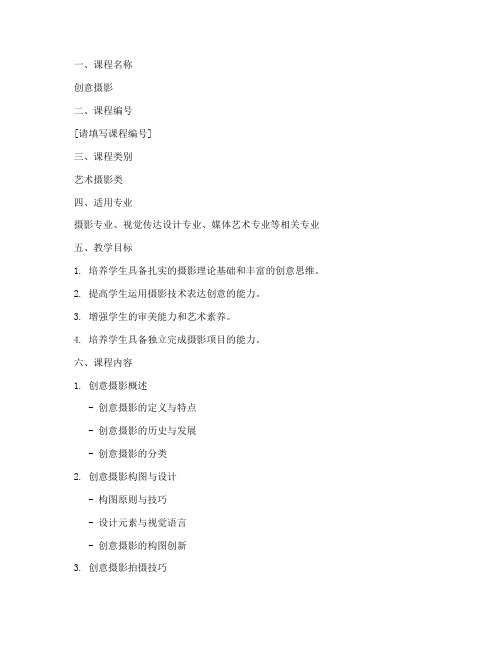 一、课程名称

创意摄影

二、课程编号

[请填写课程编号]

三、课程类别

艺术摄影类

四、适用专业

摄影专业、视觉传达设计专业、媒体艺术专业等相关专业

五、教学目标

1. 培养学生具备扎实的摄影理论基础和丰富的创意思维。

2. 提高学生运用摄影技术表达创意的能力。

3. 增强学生的审美能力和艺术素养。

4. 培养学生具备独立完成摄影项目的能力。

六、课程内容

1. 创意摄影概述

- 创意摄影的定义与特点

- 创意摄影的历史与发展

- 创意摄影的分类

2. 创意摄影构图与设计

- 构图原则与技巧

- 设计元素与视觉语言

- 创意摄影的构图创新

3. 创意摄影拍摄技巧